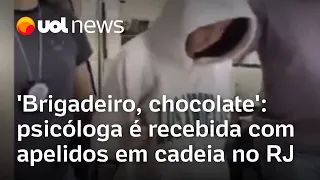 uol news

'Brigadeiro, chocolate': psicóloga é recebida com apelidos em cadeia no RJ